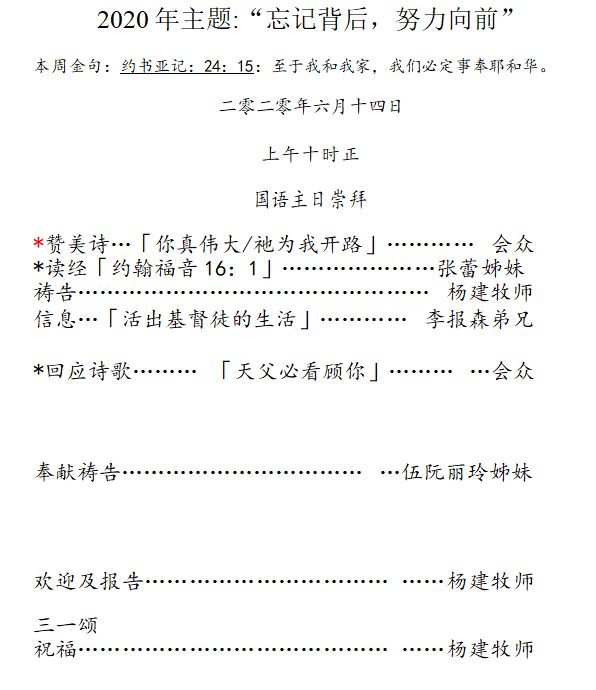 2020 年主题:“忘记背后，努力向前”

本周金句：约书亚记：24：15：至于我和我家，我们必定事奉耶和华。

二零二零年六月十四日

上午十时正

国语主日崇拜

*赞美诗…「你真伟大/祂为我开路」………… 会众
*读经「约翰福音 16：1」……………………张蕾姊妹
祷告……………………………………………… 杨建牧师
信息…「活出基督徒的生活」………… 李报森弟兄

*回应诗歌……… 「天父必看顾你」……… …会众

奉献祷告……………………………… …伍阮丽玲姊妹

欢迎及报告……………………………… ……杨建牧师

三一颂
祝福……………………………………… ……杨建牧师